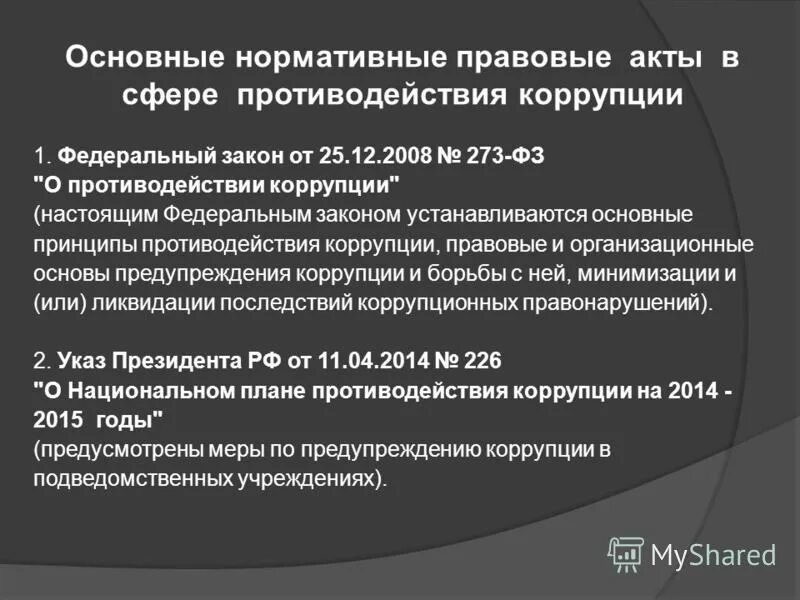 Основные нормативные правовые акты в сфере противодействия коррупции

1. Федеральный закон от 25.12.2008 № 273-ФЗ "О противодействии коррупции" (настоящим Федеральным законом устанавливаются основные принципы противодействия коррупции, правовые и организационные основы предупреждения коррупции и борьбы с ней, минимизации и (или) ликвидации последствий коррупционных правонарушений).

2. Указ Президента РФ от 11.04.2014 № 226 "О Национальном плане противодействия коррупции на 2014 - 2015 годы" (предусмотрены меры по предупреждению коррупции в подведомственных учреждениях).

MyShared